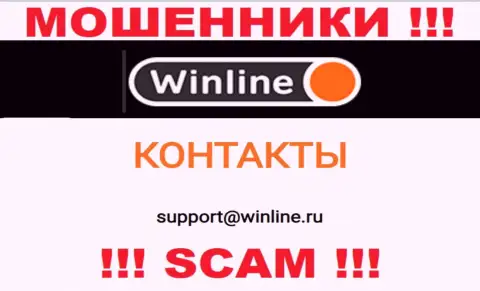 МОШЕННИКИ !!!

Winline

КОНТАКТЫ

support@winline.ru

!!! SCAM !!!